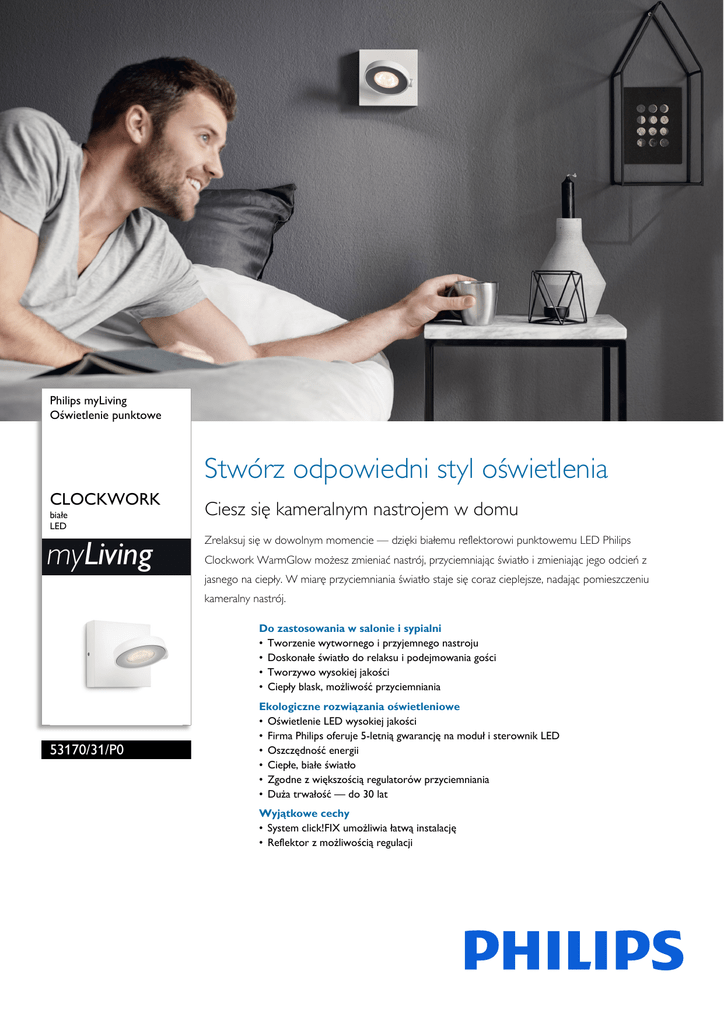 Philips myLiving
Oświetlenie punktowe

CLOCKWORK
białe
LED

myLiving

53170/31/P0

Stwórz odpowiedni styl oświetlenia

Ciesz się kameralnym nastrojem w domu

Zrelaksuj się w dowolnym momencie — dzięki białemu reflektorowi punktowemu LED Philips Clockwork WarmGlow możesz zmieniać nastrój, przyciemniając światło i zmieniając jego odcień z jasnego na ciepły. W miarę przyciemniania światło staje się coraz cieplejsze, nadając pomieszczeniu kameralny nastrój.

Do zastosowania w salonie i sypialni
• Tworzenie wytwornego i przyjemnego nastroju
• Doskonałe światło do relaksu i podejmowania gości
• Tworzywo wysokiej jakości
• Ciepły blask, możliwość przyciemniania

Ekologiczne rozwiązania oświetleniowe
• Oświetlenie LED wysokiej jakości
• Firma Philips oferuje 5-letnią gwarancję na moduł i sterownik LED
• Oszczędność energii
• Ciepłe, białe światło
• Zgodne z większością regulatorów przyciemniania
• Duża trwałość — do 30 lat

Wyjątkowe cechy
• System click!FIX umożliwia łatwą instalację
• Reflektor z możliwością regulacji

PHILIPS